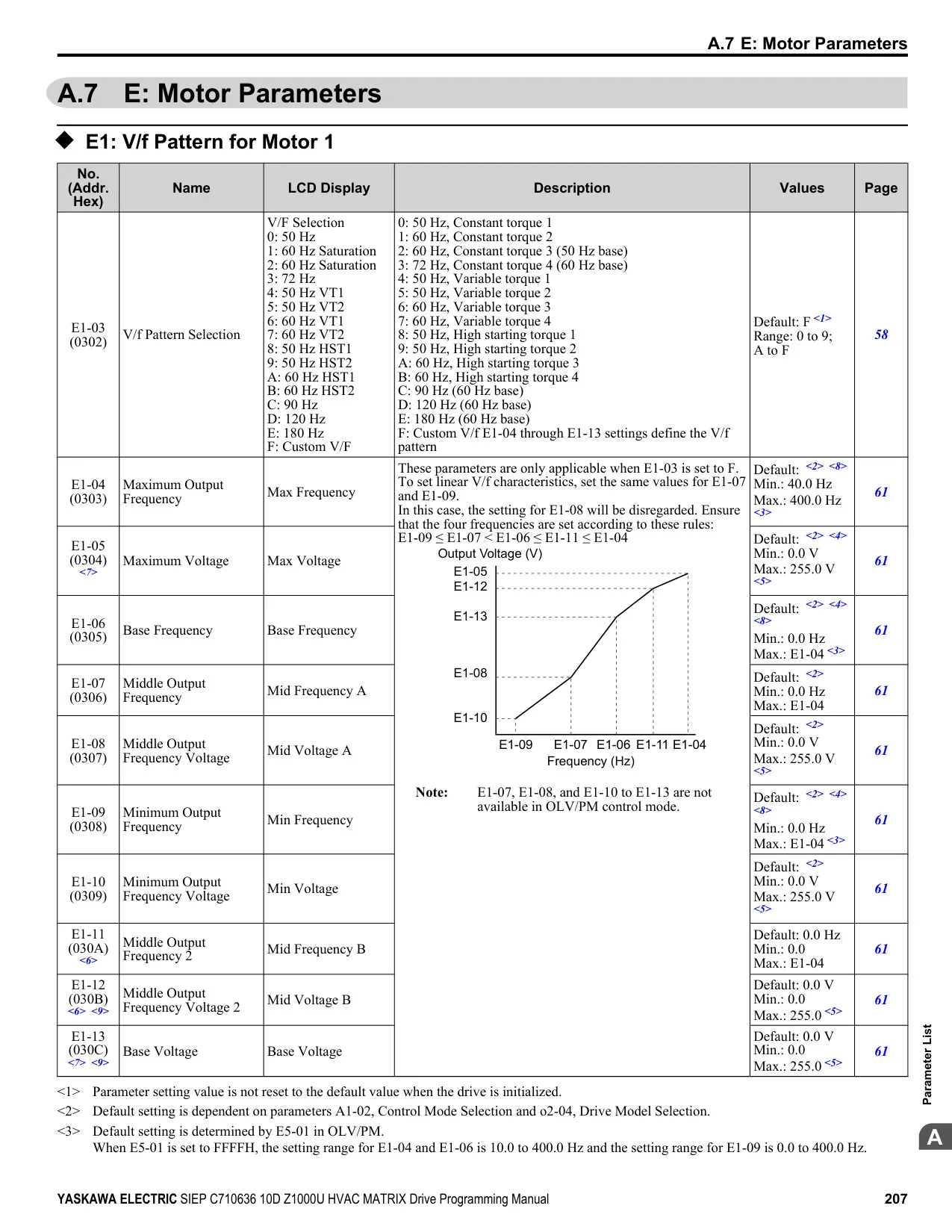 A.7 E: Motor Parameters

A.7 E: Motor Parameters

◆ E1: V/f Pattern for Motor 1

| No. (Addr. Hex) | Name | LCD Display | Description | Values | Page |
|---|---|---|---|---|---|
| E1-03 (0302) | V/f Pattern Selection | V/F Selection 0: 50 Hz 1: 60 Hz Saturation 2: 60 Hz Saturation 3: 72 Hz 4: 50 Hz VT1 5: 50 Hz VT2 6: 60 Hz VT1 7: 60 Hz VT2 8: 50 Hz HST1 9: 50 Hz HST2 A: 60 Hz HST1 B: 60 Hz HST2 C: 90 Hz D: 120 Hz E: 180 Hz F: Custom V/F | 0: 50 Hz, Constant torque 1 1: 60 Hz, Constant torque 2 2: 60 Hz, Constant torque 3 (50 Hz base) 3: 72 Hz, Constant torque 4 (60 Hz base) 4: 50 Hz, Variable torque 1 5: 50 Hz, Variable torque 2 6: 60 Hz, Variable torque 3 7: 60 Hz, Variable torque 4 8: 50 Hz, High starting torque 1 9: 50 Hz, High starting torque 2 A: 60 Hz, High starting torque 3 B: 60 Hz, High starting torque 4 C: 90 Hz (60 Hz base) D: 120 Hz (60 Hz base) E: 180 Hz (60 Hz base) F: Custom V/f E1-04 through E1-13 settings define the V/f pattern | Default: F <1> Range: 0 to 9; A to F | 58 |
| E1-04 (0303) | Maximum Output Frequency | Max Frequency | These parameters are only applicable when E1-03 is set to F. To set linear V/f characteristics, set the same values for E1-07 and E1-09. In this case, the setting for E1-08 will be disregarded. Ensure that the four frequencies are set according to these rules: E1-09 ≤ E1-07 < E1-06 ≤ E1-11 ≤ E1-04 Output Voltage (V) E1-05 E1-12 E1-13 E1-08 E1-10 E1-09 E1-07 E1-06 E1-11 E1-04 Frequency (Hz) Note: E1-07, E1-08, and E1-10 to E1-13 are not available in OLV/PM control mode. | Default: <2> <8> Min.: 40.0 Hz Max.: 400.0 Hz <3> | 61 |
| E1-05 (0304) <7> | Maximum Voltage | Max Voltage | | Default: <2> <4> Min.: 0.0 V Max.: 255.0 V <5> | 61 |
| E1-06 (0305) | Base Frequency | Base Frequency | | Default: <2> <4> <8> Min.: 0.0 Hz Max.: E1-04 <3> | 61 |
| E1-07 (0306) | Middle Output Frequency | Mid Frequency A | | Default: <2> Min.: 0.0 Hz Max.: E1-04 | 61 |
| E1-08 (0307) | Middle Output Frequency Voltage | Mid Voltage A | | Default: <2> Min.: 0.0 V Max.: 255.0 V <5> | 61 |
| E1-09 (0308) | Minimum Output Frequency | Min Frequency | | Default: <2> <4> <8> Min.: 0.0 Hz Max.: E1-04 <3> | 61 |
| E1-10 (0309) | Minimum Output Frequency Voltage | Min Voltage | | Default: <2> Min.: 0.0 V Max.: 255.0 V <5> | 61 |
| E1-11 (030A) <6> | Middle Output Frequency 2 | Mid Frequency B | | Default: 0.0 Hz Min.: 0.0 Max.: E1-04 | 61 |
| E1-12 (030B) <6> <9> | Middle Output Frequency Voltage 2 | Mid Voltage B | | Default: 0.0 V Min.: 0.0 Max.: 255.0 <5> | 61 |
| E1-13 (030C) <7> <9> | Base Voltage | Base Voltage | | Default: 0.0 V Min.: 0.0 Max.: 255.0 <5> | 61 |

<1> Parameter setting value is not reset to the default value when the drive is initialized.
<2> Default setting is dependent on parameters A1-02, Control Mode Selection and o2-04, Drive Model Selection.
<3> Default setting is determined by E5-01 in OLV/PM.
When E5-01 is set to FFFFH, the setting range for E1-04 and E1-06 is 10.0 to 400.0 Hz and the setting range for E1-09 is 0.0 to 400.0 Hz.

Parameter List
A

YASKAWA ELECTRIC SIEP C710636 10D Z1000U HVAC MATRIX Drive Programming Manual 207